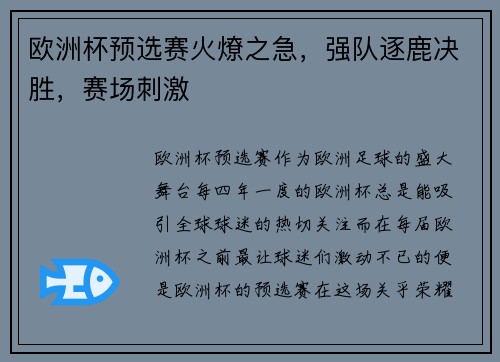 欧洲杯预选赛火燎之急，强队逐鹿决胜，赛场刺激

欧洲杯预选赛作为欧洲足球的盛大舞台每四年一度的欧洲杯总是能吸引全球球迷的热切关注而在每届欧洲杯之前最让球迷们激动不已的便是欧洲杯的预选赛在这场关乎荣耀